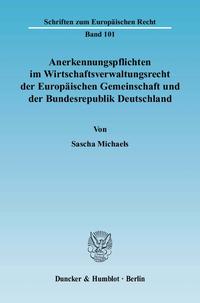 Schriften zum Europäischen Recht

Band 101

Anerkennungspflichten im Wirtschaftsverwaltungsrecht der Europäischen Gemeinschaft und der Bundesrepublik Deutschland

Von

Sascha Michaels

Duncker & Humblot · Berlin